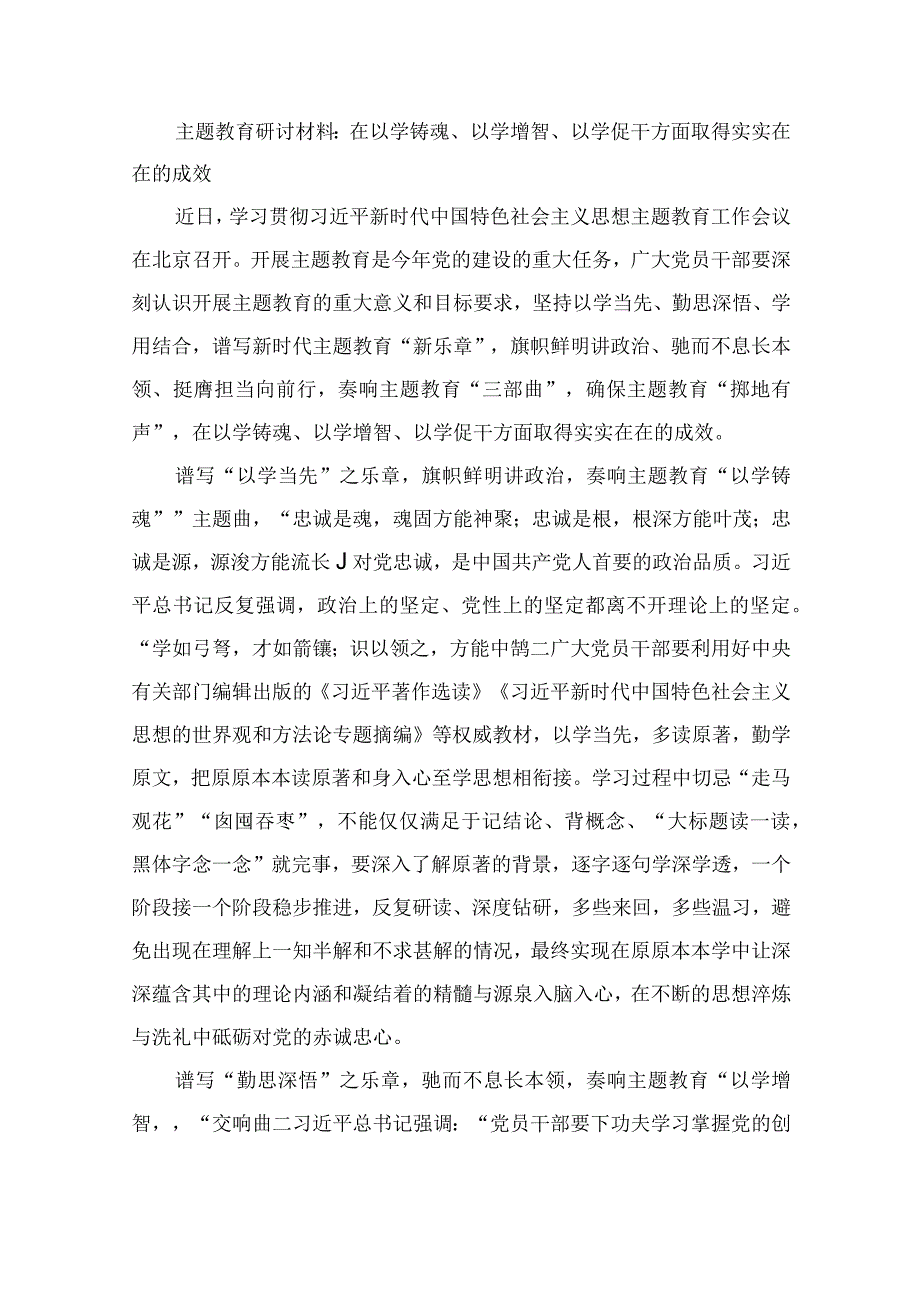 主题教育研讨材料：在以学铸魂、以学增智、以学促干方面取得实实在在的成效

近日，学习贯彻习近平新时代中国特色社会主义思想主题教育工作会议在北京召开。开展主题教育是今年党的建设的重大任务，广大党员干部要深刻认识开展主题教育的重大意义和目标要求，坚持以学当先、勤思深悟、学用结合，谱写新时代主题教育“新乐章”，旗帜鲜明讲政治、驰而不息长本领、挺膺担当向前行，奏响主题教育“三部曲”，确保主题教育“掷地有声”，在以学铸魂、以学增智、以学促干方面取得实实在在的成效。

谱写“以学当先”之乐章，旗帜鲜明讲政治，奏响主题教育“以学铸魂””主题曲，“忠诚是魂，魂固方能神聚；忠诚是根，根深方能叶茂；忠诚是源，源浚方能流长J对党忠诚，是中国共产党人首要的政治品质。习近平总书记反复强调，政治上的坚定、党性上的坚定都离不开理论上的坚定。“学如弓弩，才如箭镞；识以领之，方能中鹄二广大党员干部要利用好中央有关部门编辑出版的《习近平著作选读》《习近平新时代中国特色社会主义思想的世界观和方法论专题摘编》等权威教材，以学当先，多读原著，勤学原文，把原原本本读原著和身入心至学思想相衔接。学习过程中切忌“走马观花”“囱囤吞枣”，不能仅仅满足于记结论、背概念、“大标题读一读，黑体字念一念”就完事，要深入了解原著的背景，逐字逐句学深学透，一个阶段接一个阶段稳步推进，反复研读、深度钻研，多些来回，多些温习，避免出现在理解上一知半解和不求甚解的情况，最终实现在原原本本学中让深深蕴含其中的理论内涵和凝结着的精髓与源泉入脑入心，在不断的思想淬炼与洗礼中砥砺对党的赤诚忠心。

谱写“勤思深悟”之乐章，驰而不息长本领，奏响主题教育“以学增智，，“交响曲二习近平总书记强调：“党员干部要下功夫学习掌握党的创